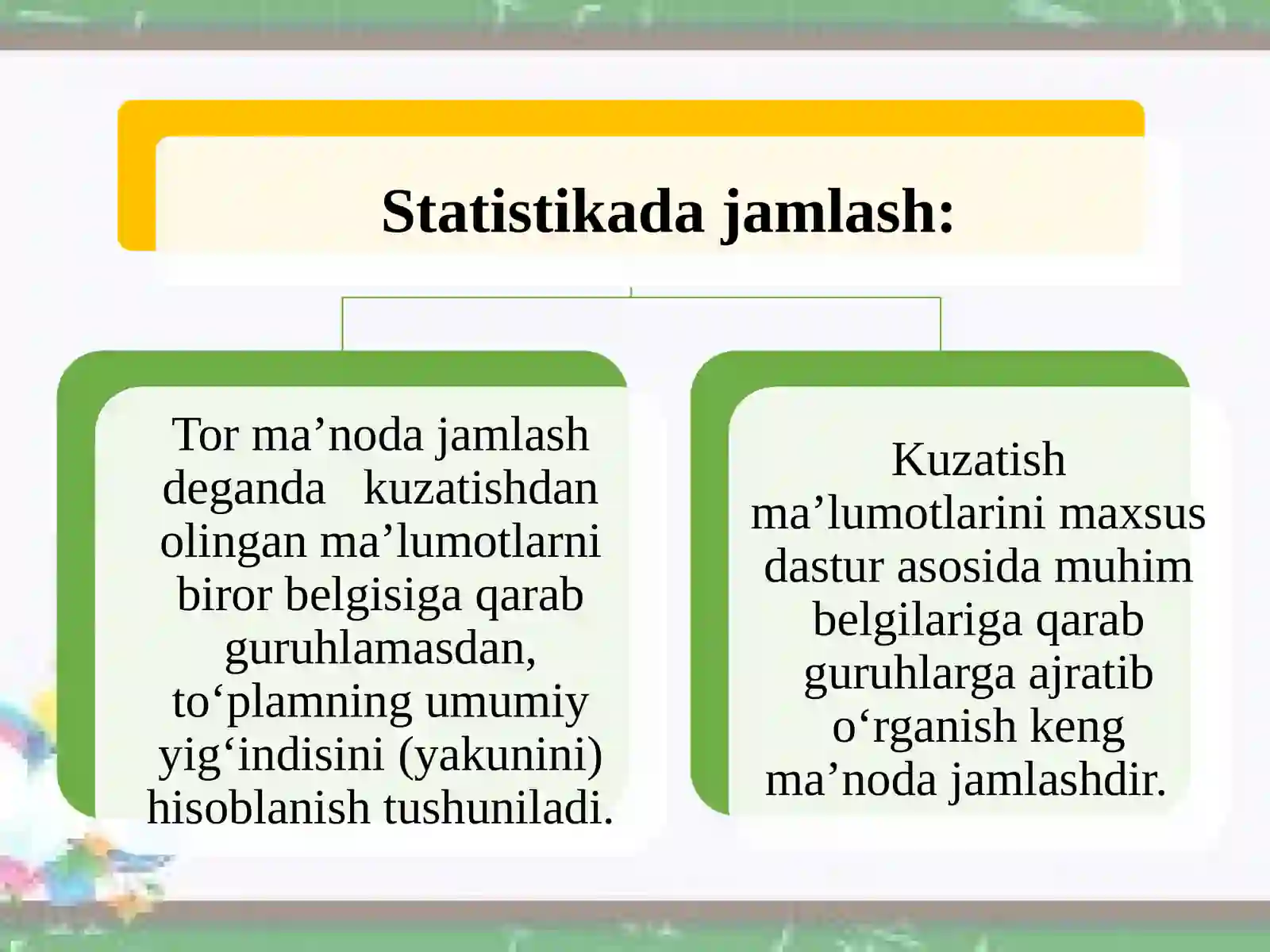 Statistikada jamlash:

Tor ma’noda jamlash deganda kuzatishdan olingan ma’lumotlarni biror belgisiga qarab guruhlamasdan, to‘plamning umumiy yig‘indisini (yakunini) hisoblanish tushuniladi.

Kuzatish ma’lumotlarini maxsus dastur asosida muhim belgilariga qarab guruhlarga ajratib o‘rganish keng ma’noda jamlashdir.